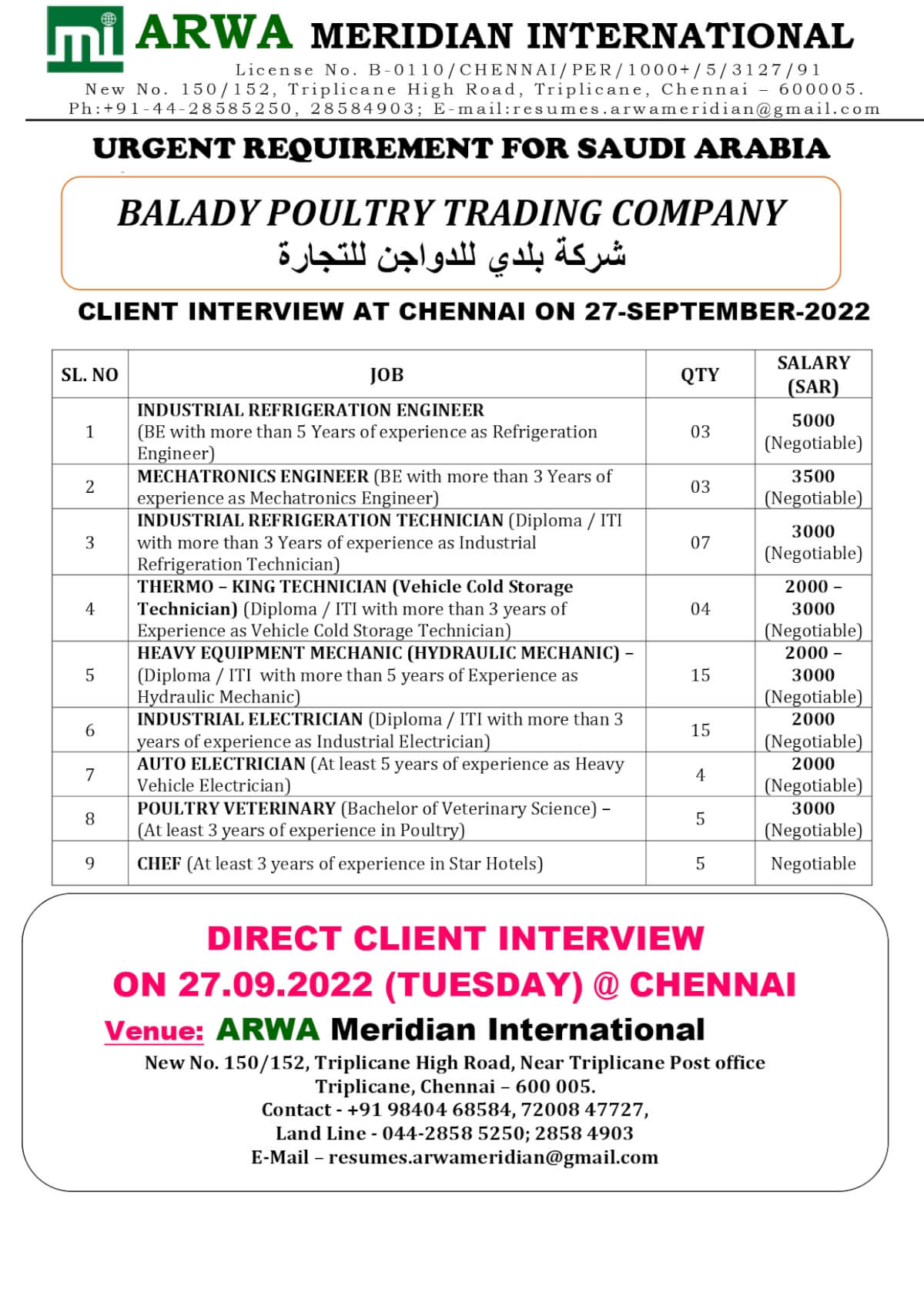 mi ARWA MERIDIAN INTERNATIONAL

License No. B-0110/CHENNAI/PER/1000+/5/3127/91
New No. 150/152, Triplicane High Road, Triplicane, Chennai – 600005.
Ph:+91-44-28585250, 28584903; E-mail:resumes.arwameridian@gmail.com

URGENT REQUIREMENT FOR SAUDI ARABIA

BALADY POULTRY TRADING COMPANY
شركة بلدي للدواجن للتجارة

CLIENT INTERVIEW AT CHENNAI ON 27-SEPTEMBER-2022

| SL. NO | JOB | QTY | SALARY (SAR) |
|---|---|---|---|
| 1 | INDUSTRIAL REFRIGERATION ENGINEER (BE with more than 5 Years of experience as Refrigeration Engineer) | 03 | 5000 (Negotiable) |
| 2 | MECHATRONICS ENGINEER (BE with more than 3 Years of experience as Mechatronics Engineer) | 03 | 3500 (Negotiable) |
| 3 | INDUSTRIAL REFRIGERATION TECHNICIAN (Diploma / ITI with more than 3 Years of experience as Industrial Refrigeration Technician) | 07 | 3000 (Negotiable) |
| 4 | THERMO – KING TECHNICIAN (Vehicle Cold Storage Technician) (Diploma / ITI with more than 3 years of Experience as Vehicle Cold Storage Technician) | 04 | 2000 – 3000 (Negotiable) |
| 5 | HEAVY EQUIPMENT MECHANIC (HYDRAULIC MECHANIC) – (Diploma / ITI with more than 5 years of Experience as Hydraulic Mechanic) | 15 | 2000 – 3000 (Negotiable) |
| 6 | INDUSTRIAL ELECTRICIAN (Diploma / ITI with more than 3 years of experience as Industrial Electrician) | 15 | 2000 (Negotiable) |
| 7 | AUTO ELECTRICIAN (At least 5 years of experience as Heavy Vehicle Electrician) | 4 | 2000 (Negotiable) |
| 8 | POULTRY VETERINARY (Bachelor of Veterinary Science) – (At least 3 years of experience in Poultry) | 5 | 3000 (Negotiable) |
| 9 | CHEF (At least 3 years of experience in Star Hotels) | 5 | Negotiable |

DIRECT CLIENT INTERVIEW
ON 27.09.2022 (TUESDAY) @ CHENNAI
Venue: ARWA Meridian International
New No. 150/152, Triplicane High Road, Near Triplicane Post office
Triplicane, Chennai – 600 005.
Contact - +91 98404 68584, 72008 47727,
Land Line - 044-2858 5250; 2858 4903
E-Mail – resumes.arwameridian@gmail.com